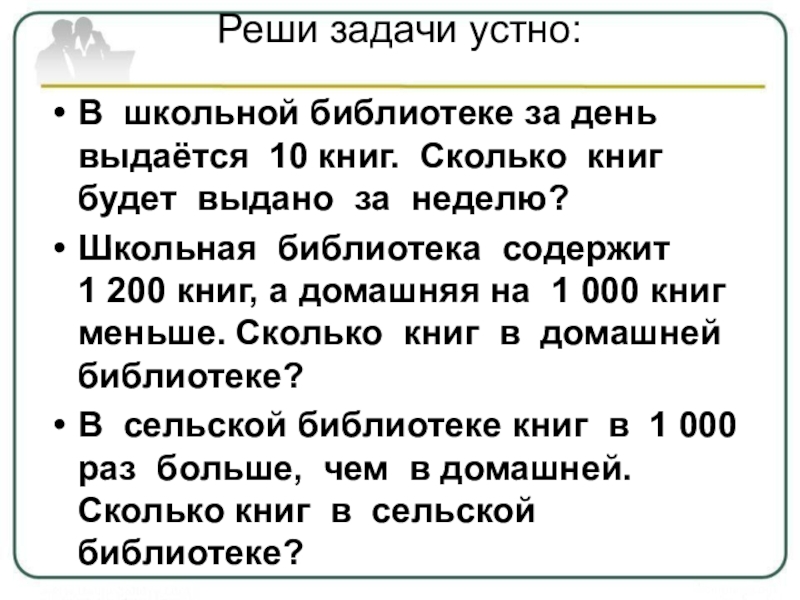 Реши задачи устно:

• В школьной библиотеке за день выдаётся 10 книг. Сколько книг будет выдано за неделю?
• Школьная библиотека содержит 1 200 книг, а домашняя на 1 000 книг меньше. Сколько книг в домашней библиотеке?
• В сельской библиотеке книг в 1 000 раз больше, чем в домашней. Сколько книг в сельской библиотеке?